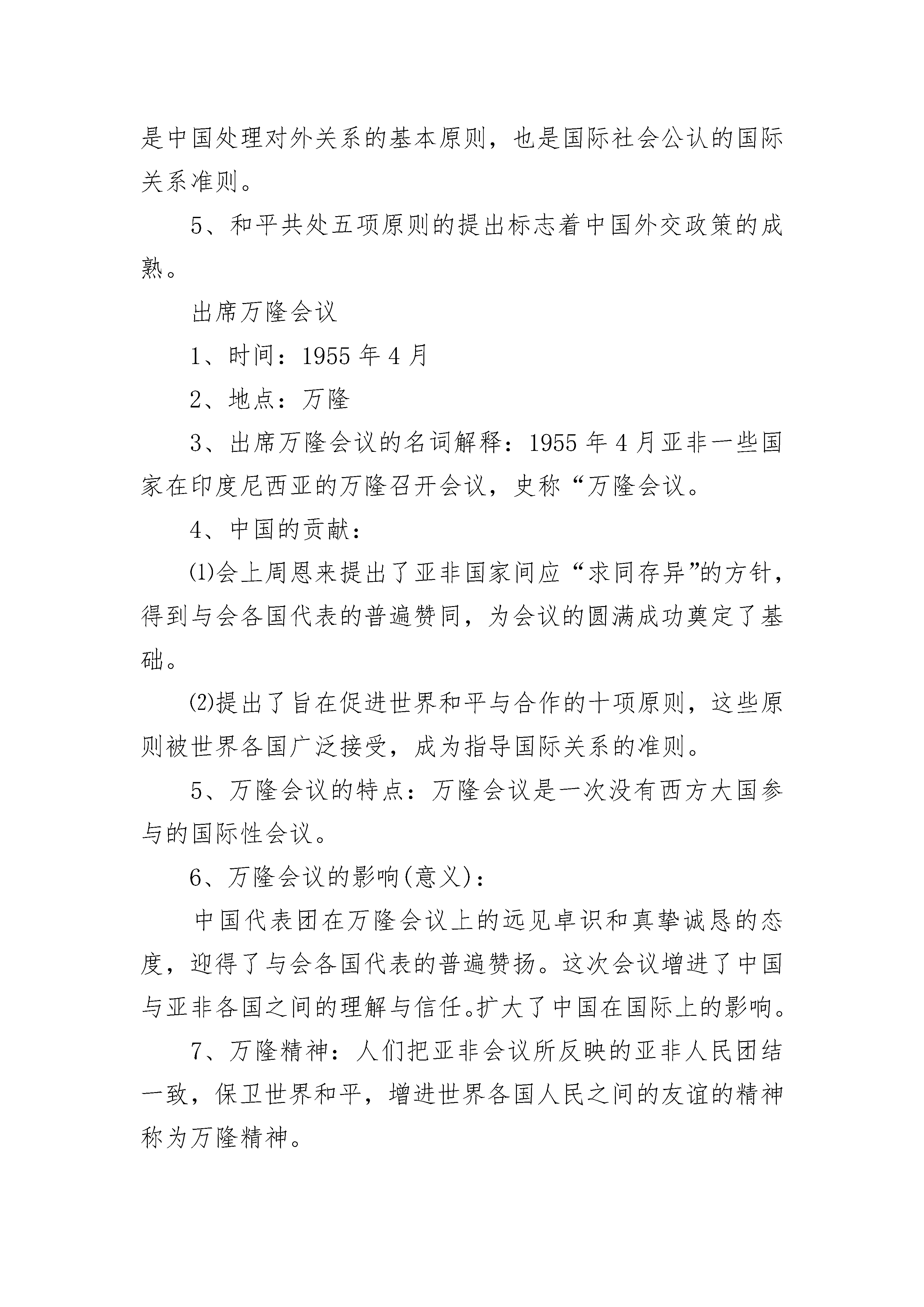 是中国处理对外关系的基本原则，也是国际社会公认的国际关系准则。

5、和平共处五项原则的提出标志着中国外交政策的成熟。

出席万隆会议

1、时间：1955 年 4 月

2、地点：万隆

3、出席万隆会议的名词解释：1955 年 4 月亚非一些国家在印度尼西亚的万隆召开会议，史称“万隆会议。

4、中国的贡献：

⑴会上周恩来提出了亚非国家间应“求同存异”的方针，得到与会各国代表的普遍赞同，为会议的圆满成功奠定了基础。

⑵提出了旨在促进世界和平与合作的十项原则，这些原则被世界各国广泛接受，成为指导国际关系的准则。

5、万隆会议的特点：万隆会议是一次没有西方大国参与的国际性会议。

6、万隆会议的影响(意义)：

中国代表团在万隆会议上的远见卓识和真挚诚恳的态度，迎得了与会各国代表的普遍赞扬。这次会议增进了中国与亚非各国之间的理解与信任。扩大了中国在国际上的影响。

7、万隆精神：人们把亚非会议所反映的亚非人民团结一致，保卫世界和平，增进世界各国人民之间的友谊的精神称为万隆精神。